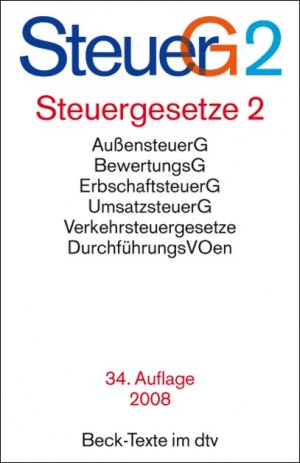 SteuerG 2

Steuergesetze 2

AußensteuerG
BewertungsG
ErbschaftsteuerG
UmsatzsteuerG
Verkehrsteuergesetze
DurchführungsVOen

34. Auflage
2008

Beck-Texte im dtv